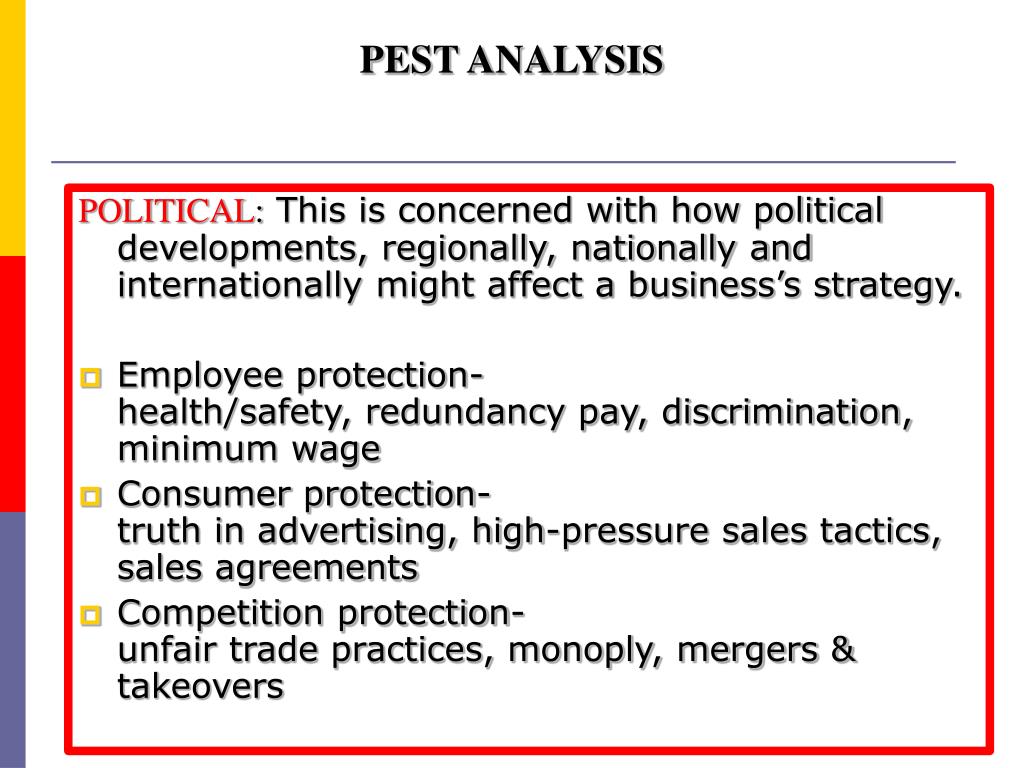 PEST ANALYSIS

POLITICAL: This is concerned with how political developments, regionally, nationally and internationally might affect a business's strategy.

Employee protection-
health/safety, redundancy pay, discrimination, minimum wage

Consumer protection-
truth in advertising, high-pressure sales tactics, sales agreements

Competition protection-
unfair trade practices, monoply, mergers & takeovers